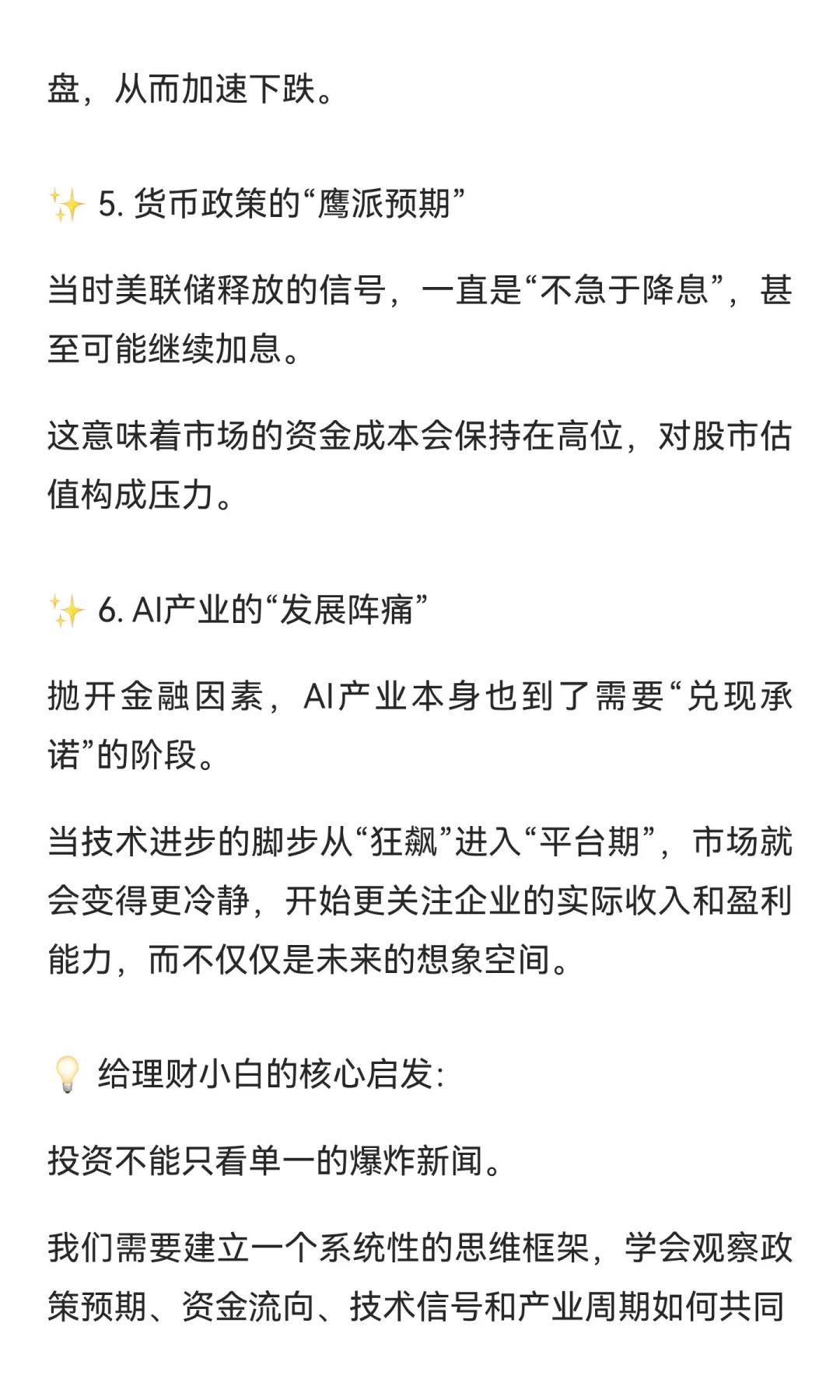 盘，从而加速下跌。

✨ 5. 货币政策的“鹰派预期”

当时美联储释放的信号，一直是“不急于降息”，甚至可能继续加息。

这意味着市场的资金成本会保持在高位，对股市估值构成压力。

✨ 6. AI产业的“发展阵痛”

抛开金融因素，AI产业本身也到了需要“兑现承诺”的阶段。

当技术进步的脚步从“狂飙”进入“平台期”，市场就会变得更冷静，开始更关注企业的实际收入和盈利能力，而不仅仅是未来的想象空间。

💡 给理财小白的核心启发：

投资不能只看单一的爆炸新闻。

我们需要建立一个系统性的思维框架，学会观察政策预期、资金流向、技术信号和产业周期如何共同